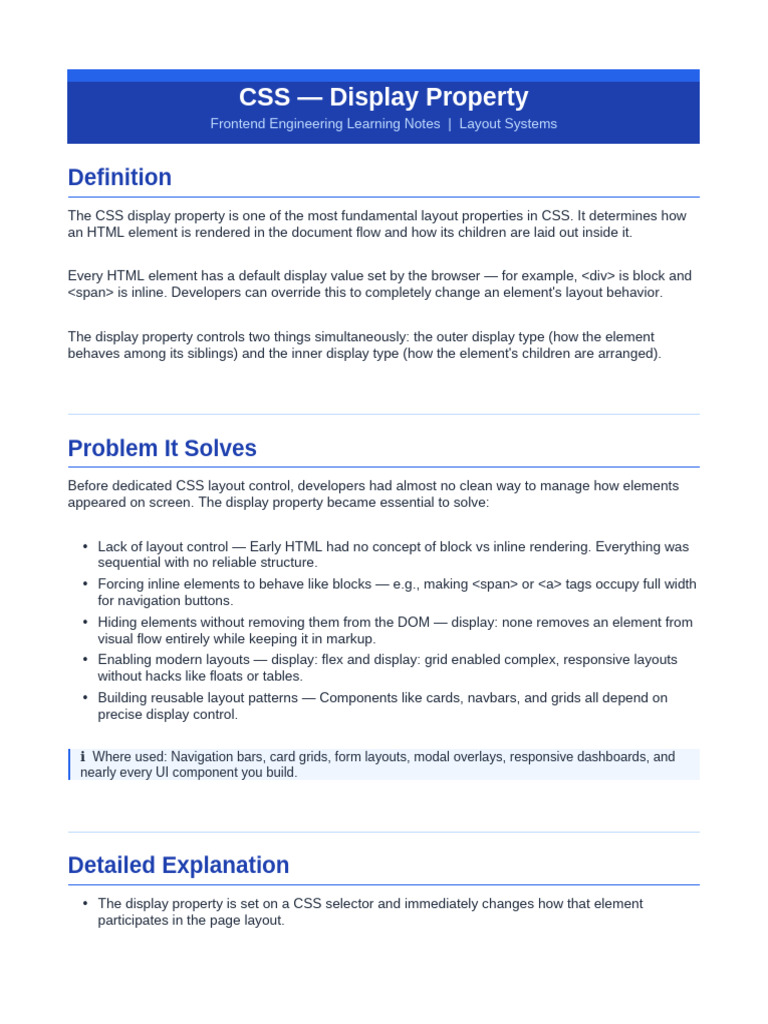 CSS — Display Property

Frontend Engineering Learning Notes | Layout Systems

Definition

The CSS display property is one of the most fundamental layout properties in CSS. It determines how an HTML element is rendered in the document flow and how its children are laid out inside it.

Every HTML element has a default display value set by the browser — for example, <div> is block and <span> is inline. Developers can override this to completely change an element's layout behavior.

The display property controls two things simultaneously: the outer display type (how the element behaves among its siblings) and the inner display type (how the element's children are arranged).

Problem It Solves

Before dedicated CSS layout control, developers had almost no clean way to manage how elements appeared on screen. The display property became essential to solve:

• Lack of layout control — Early HTML had no concept of block vs inline rendering. Everything was sequential with no reliable structure.
• Forcing inline elements to behave like blocks — e.g., making <span> or <a> tags occupy full width for navigation buttons.
• Hiding elements without removing them from the DOM — display: none removes an element from visual flow entirely while keeping it in markup.
• Enabling modern layouts — display: flex and display: grid enabled complex, responsive layouts without hacks like floats or tables.
• Building reusable layout patterns — Components like cards, navbars, and grids all depend on precise display control.

ℹ Where used: Navigation bars, card grids, form layouts, modal overlays, responsive dashboards, and nearly every UI component you build.

Detailed Explanation

• The display property is set on a CSS selector and immediately changes how that element participates in the page layout.